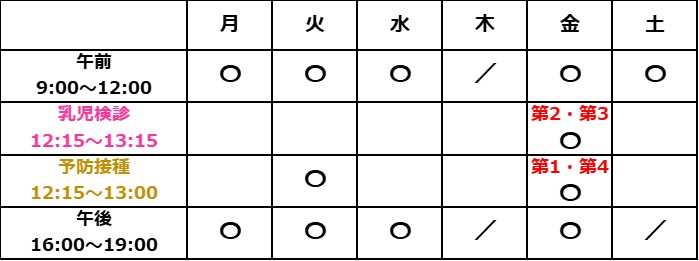 | | 月 | 火 | 水 | 木 | 金 | 土 |
|---|---|---|---|---|---|---|
| 午前 9:00～12:00 | ○ | ○ | ○ | ／ | ○ | ○ |
| 乳児検診 12:15～13:15 | | | | | 第2・第3 ○ | |
| 予防接種 12:15～13:00 | | ○ | | | 第1・第4 ○ | |
| 午後 16:00～19:00 | ○ | ○ | ○ | ／ | ○ | ／ |